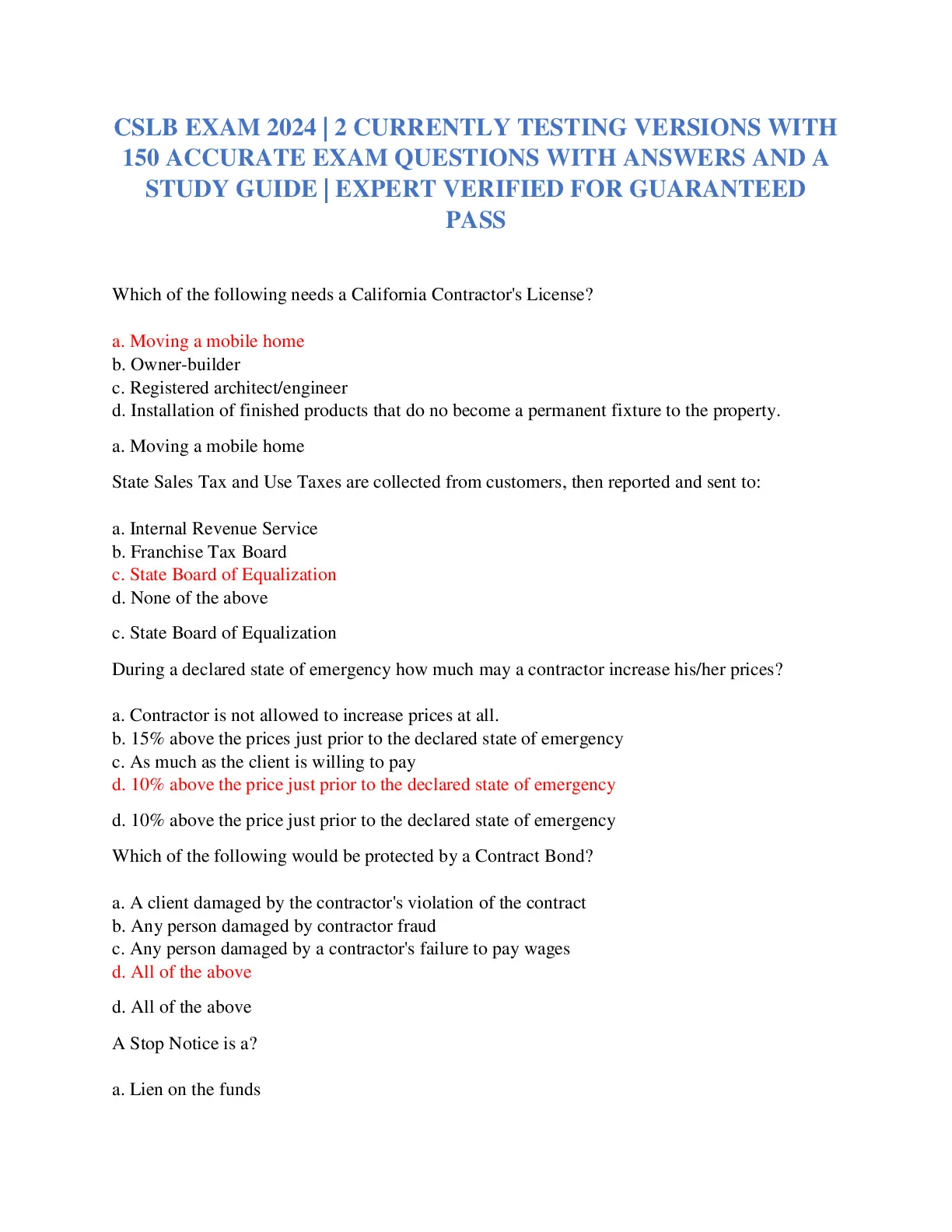 CSLB EXAM 2024 | 2 CURRENTLY TESTING VERSIONS WITH 150 ACCURATE EXAM QUESTIONS WITH ANSWERS AND A STUDY GUIDE | EXPERT VERIFIED FOR GUARANTEED PASS

Which of the following needs a California Contractor's License?

a. Moving a mobile home
b. Owner-builder
c. Registered architect/engineer
d. Installation of finished products that do no become a permanent fixture to the property.

a. Moving a mobile home

State Sales Tax and Use Taxes are collected from customers, then reported and sent to:

a. Internal Revenue Service
b. Franchise Tax Board
c. State Board of Equalization
d. None of the above

c. State Board of Equalization

During a declared state of emergency how much may a contractor increase his/her prices?

a. Contractor is not allowed to increase prices at all.
b. 15% above the prices just prior to the declared state of emergency
c. As much as the client is willing to pay
d. 10% above the price just prior to the declared state of emergency

d. 10% above the price just prior to the declared state of emergency

Which of the following would be protected by a Contract Bond?

a. A client damaged by the contractor's violation of the contract
b. Any person damaged by contractor fraud
c. Any person damaged by a contractor's failure to pay wages
d. All of the above

d. All of the above

A Stop Notice is a?

a. Lien on the funds